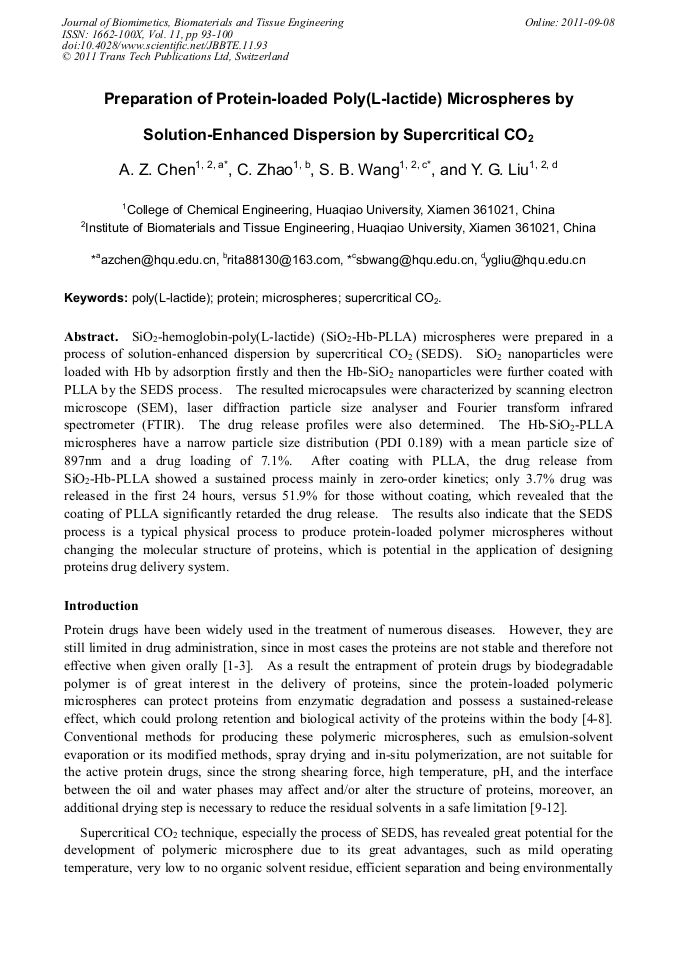 Journal of Biomimetics, Biomaterials and Tissue Engineering
ISSN: 1662-100X, Vol. 11, pp 93-100
doi:10.4028/www.scientific.net/JBBTE.11.93
© 2011 Trans Tech Publications Ltd, Switzerland

Online: 2011-09-08

Preparation of Protein-loaded Poly(L-lactide) Microspheres by Solution-Enhanced Dispersion by Supercritical $CO_2$

A. Z. Chen$^{1, 2, a*}$, C. Zhao$^{1, b}$, S. B. Wang$^{1, 2, c*}$, and Y. G. Liu$^{1, 2, d}$

$^1$College of Chemical Engineering, Huaqiao University, Xiamen 361021, China
$^2$Institute of Biomaterials and Tissue Engineering, Huaqiao University, Xiamen 361021, China

$^{*a}$azchen@hqu.edu.cn, $^b$rita88130@163.com, $^{*c}$sbwang@hqu.edu.cn, $^d$ygliu@hqu.edu.cn

Keywords: poly(L-lactide); protein; microspheres; supercritical $CO_2$.

Abstract. $SiO_2$-hemoglobin-poly(L-lactide) ($SiO_2$-Hb-PLLA) microspheres were prepared in a process of solution-enhanced dispersion by supercritical $CO_2$ (SEDS). $SiO_2$ nanoparticles were loaded with Hb by adsorption firstly and then the Hb-$SiO_2$ nanoparticles were further coated with PLLA by the SEDS process. The resulted microcapsules were characterized by scanning electron microscope (SEM), laser diffraction particle size analyser and Fourier transform infrared spectrometer (FTIR). The drug release profiles were also determined. The Hb-$SiO_2$-PLLA microspheres have a narrow particle size distribution (PDI 0.189) with a mean particle size of 897nm and a drug loading of 7.1%. After coating with PLLA, the drug release from $SiO_2$-Hb-PLLA showed a sustained process mainly in zero-order kinetics; only 3.7% drug was released in the first 24 hours, versus 51.9% for those without coating, which revealed that the coating of PLLA significantly retarded the drug release. The results also indicate that the SEDS process is a typical physical process to produce protein-loaded polymer microspheres without changing the molecular structure of proteins, which is potential in the application of designing proteins drug delivery system.

Introduction
Protein drugs have been widely used in the treatment of numerous diseases. However, they are still limited in drug administration, since in most cases the proteins are not stable and therefore not effective when given orally [1-3]. As a result the entrapment of protein drugs by biodegradable polymer is of great interest in the delivery of proteins, since the protein-loaded polymeric microspheres can protect proteins from enzymatic degradation and possess a sustained-release effect, which could prolong retention and biological activity of the proteins within the body [4-8]. Conventional methods for producing these polymeric microspheres, such as emulsion-solvent evaporation or its modified methods, spray drying and in-situ polymerization, are not suitable for the active protein drugs, since the strong shearing force, high temperature, pH, and the interface between the oil and water phases may affect and/or alter the structure of proteins, moreover, an additional drying step is necessary to reduce the residual solvents in a safe limitation [9-12].

Supercritical $CO_2$ technique, especially the process of SEDS, has revealed great potential for the development of polymeric microsphere due to its great advantages, such as mild operating temperature, very low to no organic solvent residue, efficient separation and being environmentally